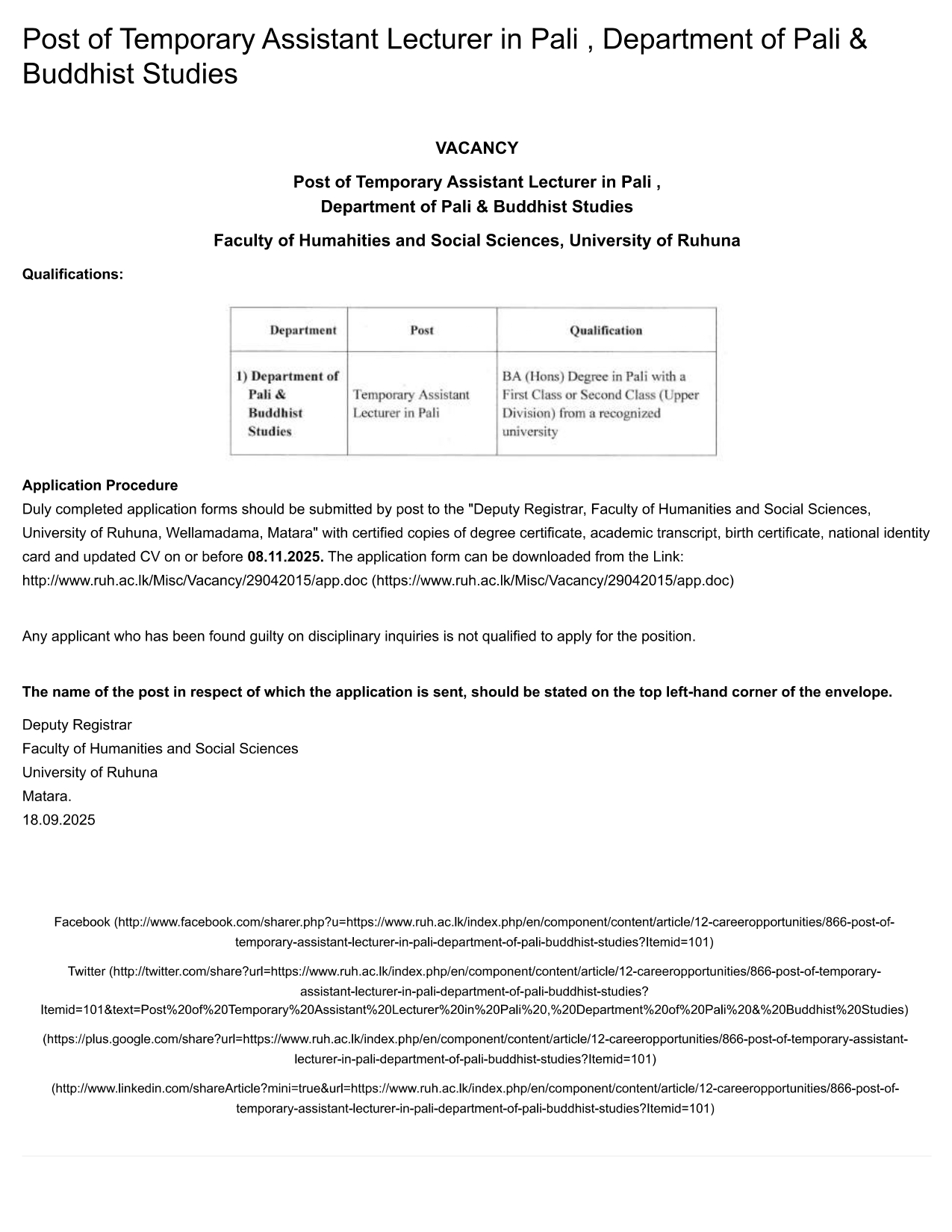 Post of Temporary Assistant Lecturer in Pali , Department of Pali & Buddhist Studies

VACANCY

Post of Temporary Assistant Lecturer in Pali ,
Department of Pali & Buddhist Studies

Faculty of Humahities and Social Sciences, University of Ruhuna

Qualifications:

| Department | Post | Qualification |
|---|---|---|
| 1) Department of Pali & Buddhist Studies | Temporary Assistant Lecturer in Pali | BA (Hons) Degree in Pali with a First Class or Second Class (Upper Division) from a recognized university |

Application Procedure
Duly completed application forms should be submitted by post to the "Deputy Registrar, Faculty of Humanities and Social Sciences, University of Ruhuna, Wellamadama, Matara" with certified copies of degree certificate, academic transcript, birth certificate, national identity card and updated CV on or before 08.11.2025. The application form can be downloaded from the Link: http://www.ruh.ac.lk/Misc/Vacancy/29042015/app.doc (https://www.ruh.ac.lk/Misc/Vacancy/29042015/app.doc)

Any applicant who has been found guilty on disciplinary inquiries is not qualified to apply for the position.

The name of the post in respect of which the application is sent, should be stated on the top left-hand corner of the envelope.

Deputy Registrar
Faculty of Humanities and Social Sciences
University of Ruhuna
Matara.
18.09.2025

Facebook (http://www.facebook.com/sharer.php?u=https://www.ruh.ac.lk/index.php/en/component/content/article/12-careeropportunities/866-post-of-temporary-assistant-lecturer-in-pali-department-of-pali-buddhist-studies?Itemid=101)

Twitter (http://twitter.com/share?url=https://www.ruh.ac.lk/index.php/en/component/content/article/12-careeropportunities/866-post-of-temporary-assistant-lecturer-in-pali-department-of-pali-buddhist-studies?Itemid=101&text=Post%20of%20Temporary%20Assistant%20Lecturer%20in%20Pali%20,%20Department%20of%20Pali%20&%20Buddhist%20Studies)

(https://plus.google.com/share?url=https://www.ruh.ac.lk/index.php/en/component/content/article/12-careeropportunities/866-post-of-temporary-assistant-lecturer-in-pali-department-of-pali-buddhist-studies?Itemid=101)

(http://www.linkedin.com/shareArticle?mini=true&url=https://www.ruh.ac.lk/index.php/en/component/content/article/12-careeropportunities/866-post-of-temporary-assistant-lecturer-in-pali-department-of-pali-buddhist-studies?Itemid=101)